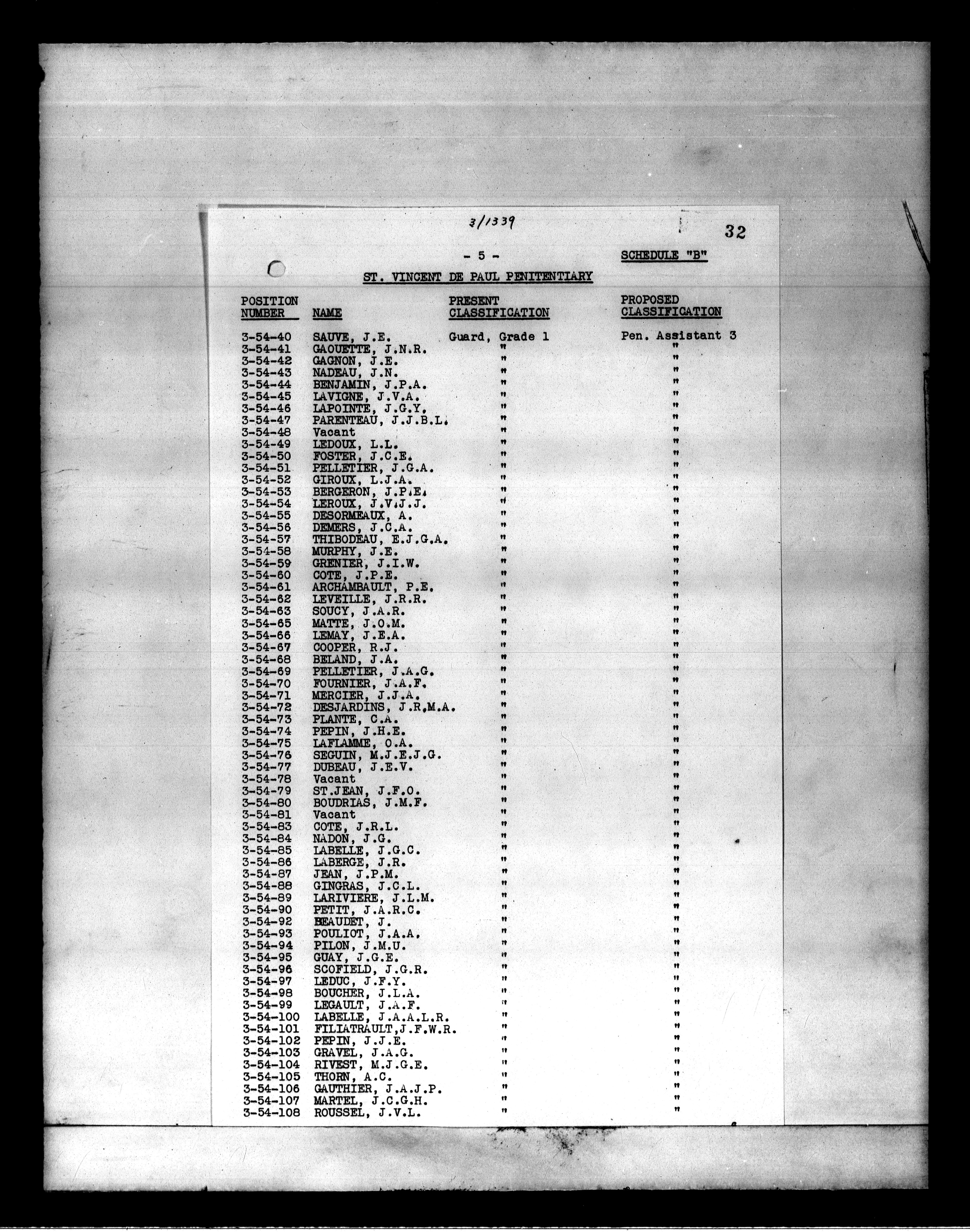 3/1339

32

- 5 -

SCHEDULE "B"

ST. VINCENT DE PAUL PENITENTIARY

| POSITION NUMBER | NAME | PRESENT CLASSIFICATION | PROPOSED CLASSIFICATION |
|---|---|---|---|
| 3-54-40 | SAUVE, J.E. | Guard, Grade 1 | Pen. Assistant 3 |
| 3-54-41 | GAOUETTE, J.N.R. | " | " |
| 3-54-42 | GAGNON, J.E. | " | " |
| 3-54-43 | NADEAU, J.N. | " | " |
| 3-54-44 | BENJAMIN, J.P.A. | " | " |
| 3-54-45 | LAVIGNE, J.V.A. | " | " |
| 3-54-46 | LAPOINTE, J.G.Y. | " | " |
| 3-54-47 | PARENTEAU, J.J.B.L. | " | " |
| 3-54-48 | Vacant | " | " |
| 3-54-49 | LEDOUX, L.L. | " | " |
| 3-54-50 | FOSTER, J.C.E. | " | " |
| 3-54-51 | PELLETIER, J.G.A. | " | " |
| 3-54-52 | GIROUX, L.J.A. | " | " |
| 3-54-53 | BERGERON, J.P.E. | " | " |
| 3-54-54 | LEROUX, J.V.J.J. | " | " |
| 3-54-55 | DESORMEAUX, A. | " | " |
| 3-54-56 | DEMERS, J.C.A. | " | " |
| 3-54-57 | THIBODEAU, E.J.G.A. | " | " |
| 3-54-58 | MURPHY, J.E. | " | " |
| 3-54-59 | GRENIER, J.I.W. | " | " |
| 3-54-60 | COTE, J.P.E. | " | " |
| 3-54-61 | ARCHAMBAULT, P.E. | " | " |
| 3-54-62 | LEVEILLE, J.R.R. | " | " |
| 3-54-63 | SOUCY, J.A.R. | " | " |
| 3-54-65 | MATTE, J.O.M. | " | " |
| 3-54-66 | LEMAY, J.E.A. | " | " |
| 3-54-67 | COOPER, R.J. | " | " |
| 3-54-68 | BELAND, J.A. | " | " |
| 3-54-69 | PELLETIER, J.A.G. | " | " |
| 3-54-70 | FOURNIER, J.A.F. | " | " |
| 3-54-71 | MERCIER, J.J.A. | " | " |
| 3-54-72 | DESJARDINS, J.R.M.A. | " | " |
| 3-54-73 | PLANTE, C.A. | " | " |
| 3-54-74 | PEPIN, J.H.E. | " | " |
| 3-54-75 | LAFLAMME, O.A. | " | " |
| 3-54-76 | SEGUIN, M.J.E.J.G. | " | " |
| 3-54-77 | DUBEAU, J.E.V. | " | " |
| 3-54-78 | Vacant | " | " |
| 3-54-79 | ST.JEAN, J.F.O. | " | " |
| 3-54-80 | BOUDRIAS, J.M.F. | " | " |
| 3-54-81 | Vacant | " | " |
| 3-54-83 | COTE, J.R.L. | " | " |
| 3-54-84 | NADON, J.G. | " | " |
| 3-54-85 | LABELLE, J.G.C. | " | " |
| 3-54-86 | LABERGE, J.R. | " | " |
| 3-54-87 | JEAN, J.P.M. | " | " |
| 3-54-88 | GINGRAS, J.C.L. | " | " |
| 3-54-89 | LARIVIERE, J.L.M. | " | " |
| 3-54-90 | PETIT, J.A.R.C. | " | " |
| 3-54-92 | BEAUDET, J. | " | " |
| 3-54-93 | POULIOT, J.A.A. | " | " |
| 3-54-94 | PILON, J.M.U. | " | " |
| 3-54-95 | GUAY, J.G.E. | " | " |
| 3-54-96 | SCOFIELD, J.G.R. | " | " |
| 3-54-97 | LEDUC, J.F.Y. | " | " |
| 3-54-98 | BOUCHER, J.L.A. | " | " |
| 3-54-99 | LEGAULT, J.A.F. | " | " |
| 3-54-100 | LABELLE, J.A.A.L.R. | " | " |
| 3-54-101 | FILIATRAULT,J.F.W.R. | " | " |
| 3-54-102 | PEPIN, J.J.E. | " | " |
| 3-54-103 | GRAVEL, J.A.G. | " | " |
| 3-54-104 | RIVEST, M.J.G.E. | " | " |
| 3-54-105 | THORN, A.C. | " | " |
| 3-54-106 | GAUTHIER, J.A.J.P. | " | " |
| 3-54-107 | MARTEL, J.C.G.H. | " | " |
| 3-54-108 | ROUSSEL, J.V.L. | " | " |